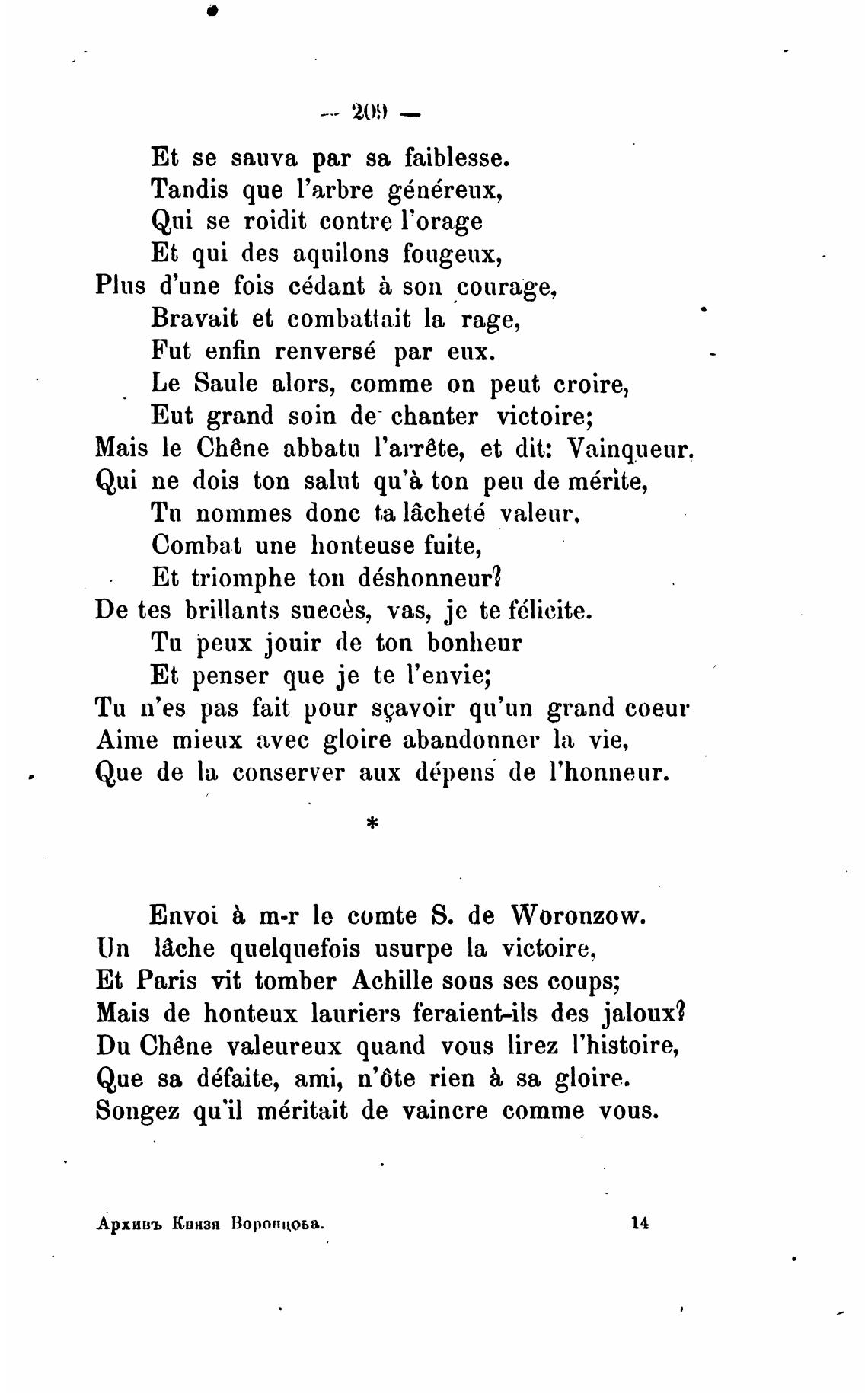 — 209 —

Et se sauva par sa faiblesse.
Tandis que l'arbre généreux,
Qui se roidit contre l'orage
Et qui des aquilons fougeux,
Plus d'une fois cédant à son courage,
Bravait et combattait la rage,
Fut enfin renversé par eux.
Le Saule alors, comme on peut croire,
Eut grand soin de chanter victoire;
Mais le Chêne abbatu l'arrête, et dit: Vainqueur,
Qui ne dois ton salut qu'à ton peu de mérite,
Tu nommes donc ta lâcheté valeur,
Combat une honteuse fuite,
Et triomphe ton déshonneur?
De tes brillants succès, vas, je te félicite.
Tu peux jouir de ton bonheur
Et penser que je te l'envie;
Tu n'es pas fait pour sçavoir qu'un grand coeur
Aime mieux avec gloire abandonner la vie,
Que de la conserver aux dépens de l'honneur.

*

Envoi à m-r le comte S. de Woronzow.
Un lâche quelquefois usurpe la victoire,
Et Paris vit tomber Achille sous ses coups;
Mais de honteux lauriers feraient-ils des jaloux?
Du Chêne valeureux quand vous lirez l'histoire,
Que sa défaite, ami, n'ôte rien à sa gloire.
Songez qu'il méritait de vaincre comme vous.

Архивъ Князя Воронцова. 14